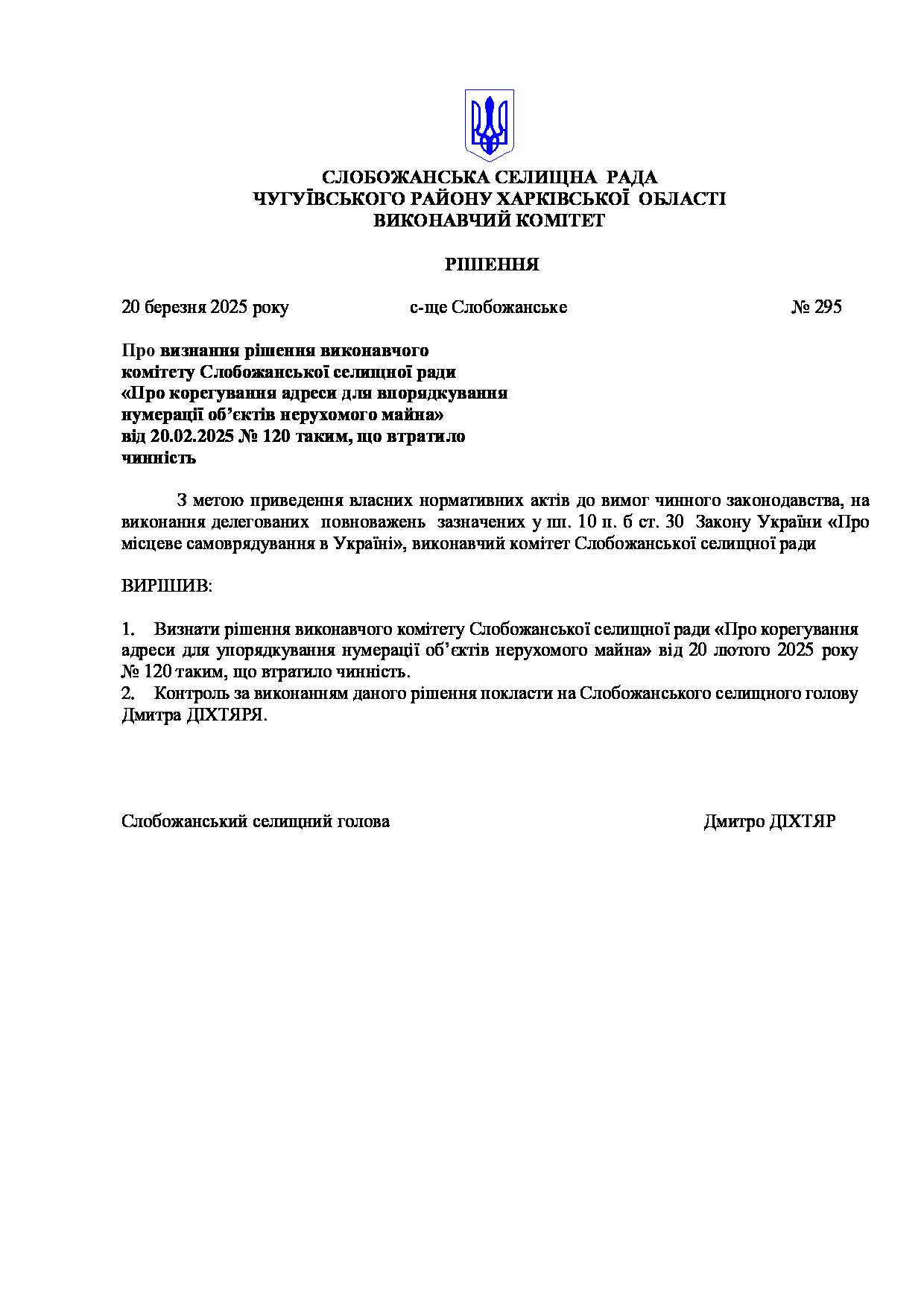 СЛОБОЖАНСЬКА СЕЛИЩНА РАДА
ЧУГУЇВСЬКОГО РАЙОНУ ХАРКІВСЬКОЇ ОБЛАСТІ
ВИКОНАВЧИЙ КОМІТЕТ

РІШЕННЯ

20 березня 2025 року с-ще Слобожанське № 295

Про визнання рішення виконавчого комітету Слобожанської селищної ради «Про корегування адреси для впорядкування нумерації об'єктів нерухомого майна» від 20.02.2025 № 120 таким, що втратило чинність

З метою приведення власних нормативних актів до вимог чинного законодавства, на виконання делегованих повноважень зазначених у пп. 10 п. б ст. 30 Закону України «Про місцеве самоврядування в Україні», виконавчий комітет Слобожанської селищної ради

ВИРІШИВ:

1. Визнати рішення виконавчого комітету Слобожанської селищної ради «Про корегування адреси для упорядкування нумерації об'єктів нерухомого майна» від 20 лютого 2025 року № 120 таким, що втратило чинність.
2. Контроль за виконанням даного рішення покласти на Слобожанського селищного голову Дмитра ДІХТЯРЯ.

Слобожанський селищний голова Дмитро ДІХТЯР